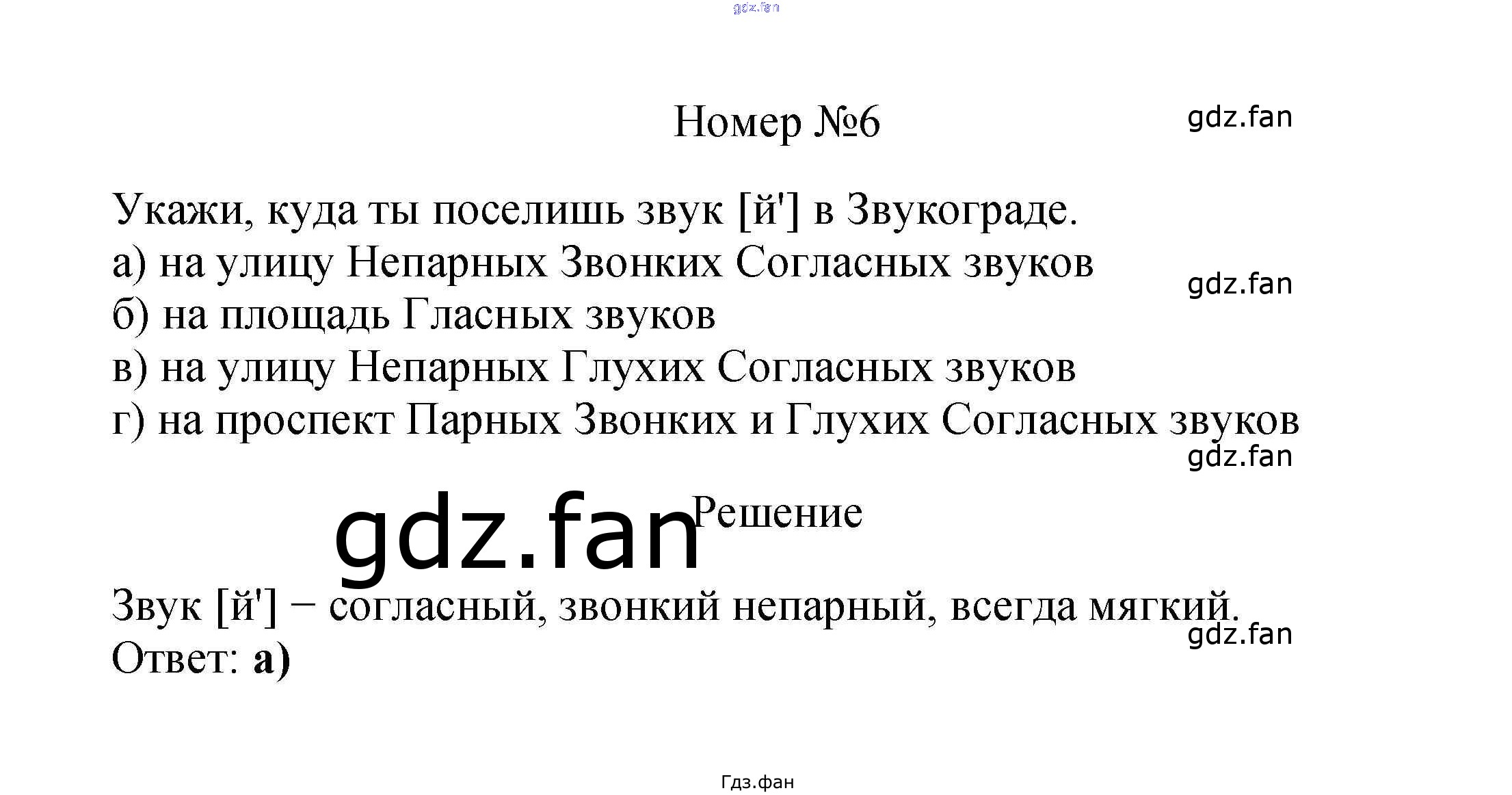 Номер №6

Укажи, куда ты поселишь звук [й'] в Звукограде.
а) на улицу Непарных Звонких Согласных звуков
б) на площадь Гласных звуков
в) на улицу Непарных Глухих Согласных звуков
г) на проспект Парных Звонких и Глухих Согласных звуков

Решение

Звук [й'] − согласный, звонкий непарный, всегда мягкий.
Ответ: а)

Гдз.фан

gdz.fan